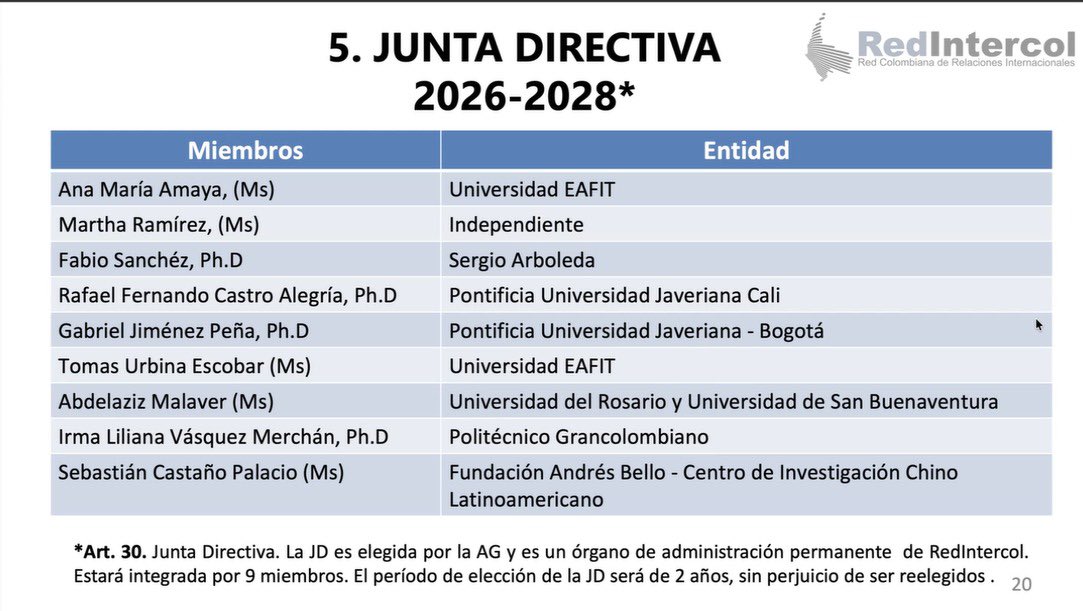 5. JUNTA DIRECTIVA
2026-2028*

RedIntercol
Red Colombiana de Relaciones Internacionales

| Miembros | Entidad |
|---|---|
| Ana María Amaya, (Ms) | Universidad EAFIT |
| Martha Ramírez, (Ms) | Independiente |
| Fabio Sanchéz, Ph.D | Sergio Arboleda |
| Rafael Fernando Castro Alegría, Ph.D | Pontificia Universidad Javeriana Cali |
| Gabriel Jiménez Peña, Ph.D | Pontificia Universidad Javeriana - Bogotá |
| Tomas Urbina Escobar (Ms) | Universidad EAFIT |
| Abdelaziz Malaver (Ms) | Universidad del Rosario y Universidad de San Buenaventura |
| Irma Liliana Vásquez Merchán, Ph.D | Politécnico Grancolombiano |
| Sebastián Castaño Palacio (Ms) | Fundación Andrés Bello - Centro de Investigación Chino Latinoamericano |

*Art. 30. Junta Directiva. La JD es elegida por la AG y es un órgano de administración permanente de RedIntercol. Estará integrada por 9 miembros. El período de elección de la JD será de 2 años, sin perjuicio de ser reelegidos .

20